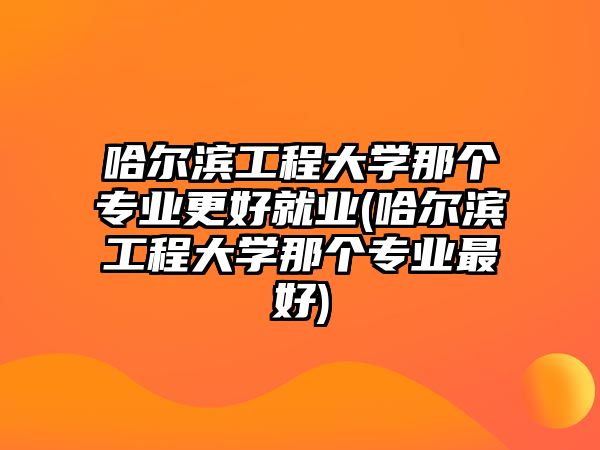 哈尔滨工程大学那个专业更好就业(哈尔滨工程大学那个专业最好)